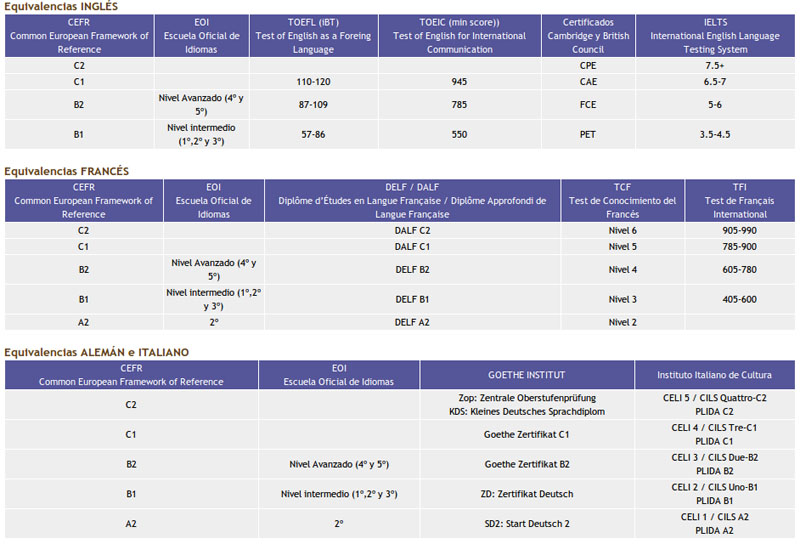 Equivalencias INGLÉS

| CEFR Common European Framework of Reference | EOI Escuela Oficial de Idiomas | TOEFL (iBT) Test of English as a Foreing Language | TOEIC (min score)) Test of English for International Communication | Certificados Cambridge y British Council | IELTS International English Language Testing System |
|---|---|---|---|---|---|
| C2 | | | | CPE | 7.5+ |
| C1 | | 110-120 | 945 | CAE | 6.5-7 |
| B2 | Nivel Avanzado (4º y 5º) | 87-109 | 785 | FCE | 5-6 |
| B1 | Nivel intermedio (1º,2º y 3º) | 57-86 | 550 | PET | 3.5-4.5 |

Equivalencias FRANCÉS

| CEFR Common European Framework of Reference | EOI Escuela Oficial de Idiomas | DELF / DALF Diplôme d'Études en Langue Française / Diplôme Approfondi de Langue Française | TCF Test de Conocimiento del Francés | TFI Test de Français International |
|---|---|---|---|---|
| C2 | | DALF C2 | Nivel 6 | 905-990 |
| C1 | | DALF C1 | Nivel 5 | 785-900 |
| B2 | Nivel Avanzado (4º y 5º) | DELF B2 | Nivel 4 | 605-780 |
| B1 | Nivel intermedio (1º,2º y 3º) | DELF B1 | Nivel 3 | 405-600 |
| A2 | 2º | DELF A2 | Nivel 2 | |

Equivalencias ALEMÁN e ITALIANO

| CEFR Common European Framework of Reference | EOI Escuela Oficial de Idiomas | GOETHE INSTITUT | Instituto Italiano de Cultura |
|---|---|---|---|
| C2 | | Zop: Zentrale Oberstufenprüfung KDS: Kleines Deutsches Sprachdiplom | CELI 5 / CILS Quattro-C2 PLIDA C2 |
| C1 | | Goethe Zertifikat C1 | CELI 4 / CILS Tre-C1 PLIDA C1 |
| B2 | Nivel Avanzado (4º y 5º) | Goethe Zertifikat B2 | CELI 3 / CILS Due-B2 PLIDA B2 |
| B1 | Nivel intermedio (1º,2º y 3º) | ZD: Zertifikat Deutsch | CELI 2 / CILS Uno-B1 PLIDA B1 |
| A2 | 2º | SD2: Start Deutsch 2 | CELI 1 / CILS A2 PLIDA A2 |